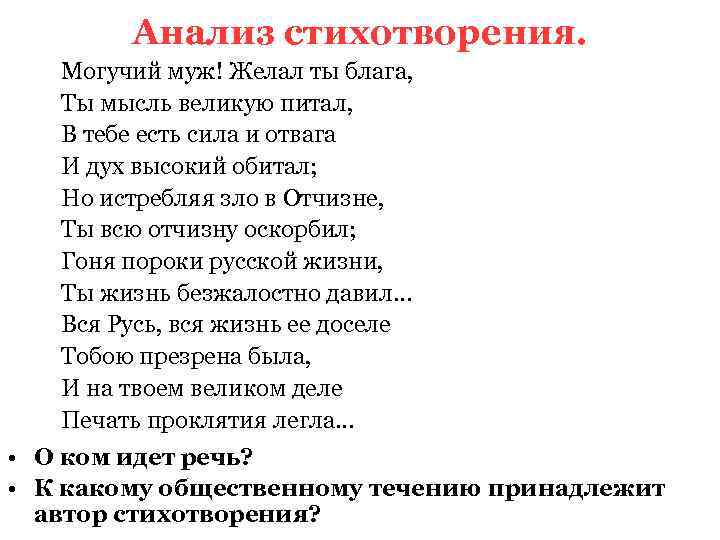 Анализ стихотворения.

Могучий муж! Желал ты блага,
Ты мысль великую питал,
В тебе есть сила и отвага
И дух высокий обитал;
Но истребляя зло в Отчизне,
Ты всю отчизну оскорбил;
Гоня пороки русской жизни,
Ты жизнь безжалостно давил...
Вся Русь, вся жизнь ее доселе
Тобою презрена была,
И на твоем великом деле
Печать проклятия легла...

• О ком идет речь?
• К какому общественному течению принадлежит автор стихотворения?